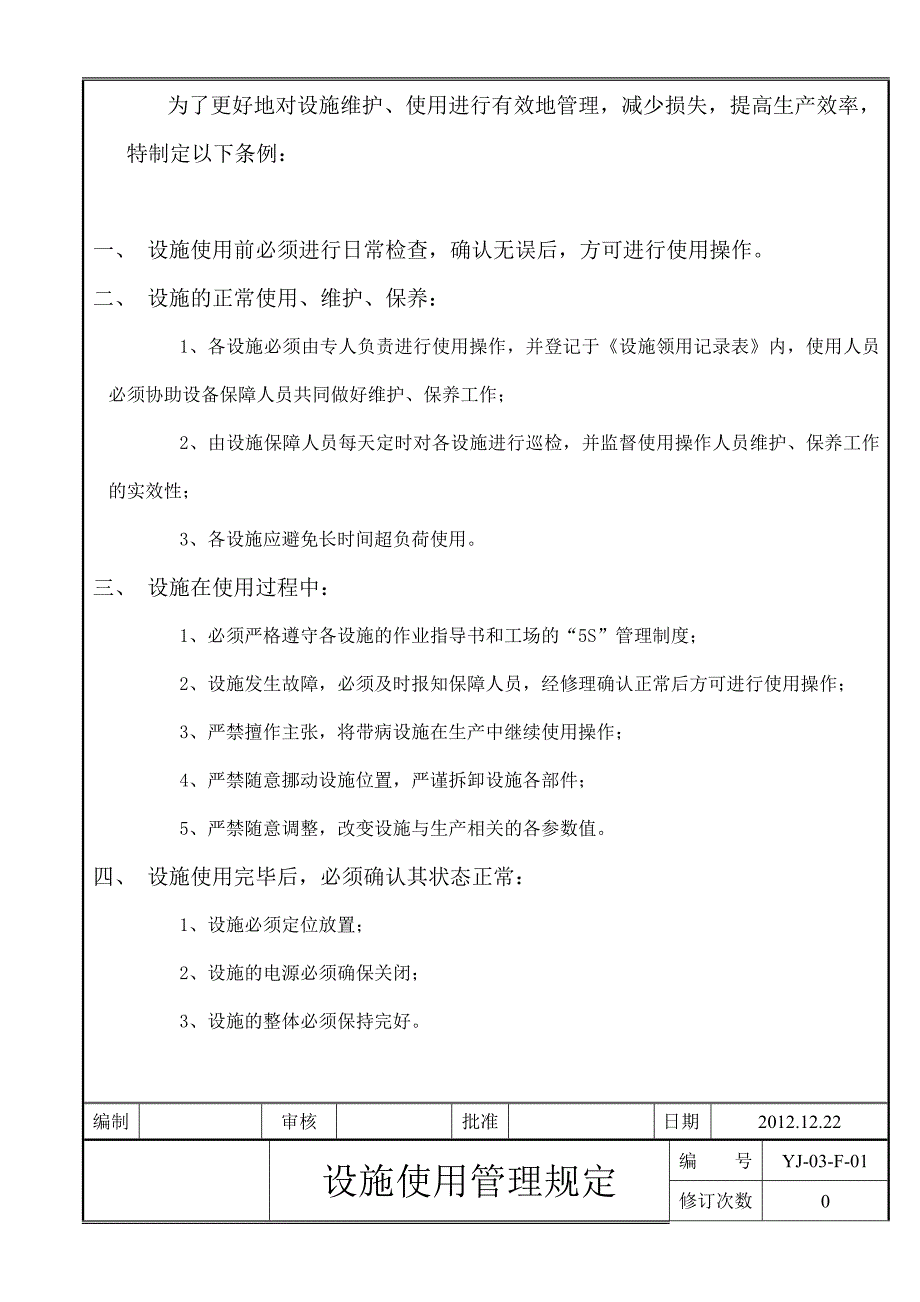 为了更好地对设施维护、使用进行有效地管理，减少损失，提高生产效率，特制定以下条例：

一、 设施使用前必须进行日常检查，确认无误后，方可进行使用操作。

二、 设施的正常使用、维护、保养：

1、各设施必须由专人负责进行使用操作，并登记于《设施领用记录表》内，使用人员必须协助设备保障人员共同做好维护、保养工作；

2、由设施保障人员每天定时对各设施进行巡检，并监督使用操作人员维护、保养工作的实效性；

3、各设施应避免长时间超负荷使用。

三、 设施在使用过程中：

1、必须严格遵守各设施的作业指导书和工场的“5S”管理制度；

2、设施发生故障，必须及时报知保障人员，经修理确认正常后方可进行使用操作；

3、严禁擅作主张，将带病设施在生产中继续使用操作；

4、严禁随意挪动设施位置，严谨拆卸设施各部件；

5、严禁随意调整，改变设施与生产相关的各参数值。

四、 设施使用完毕后，必须确认其状态正常：

1、设施必须定位放置；

2、设施的电源必须确保关闭；

3、设施的整体必须保持完好。

| 编制 | | 审核 | | 批准 | | 日期 | 2012.12.22 |
|---|---|---|---|---|---|---|---|

| | 设施使用管理规定 | 编　号 | YJ-03-F-01 |
|---|---|---|---|
| | | 修订次数 | 0 |